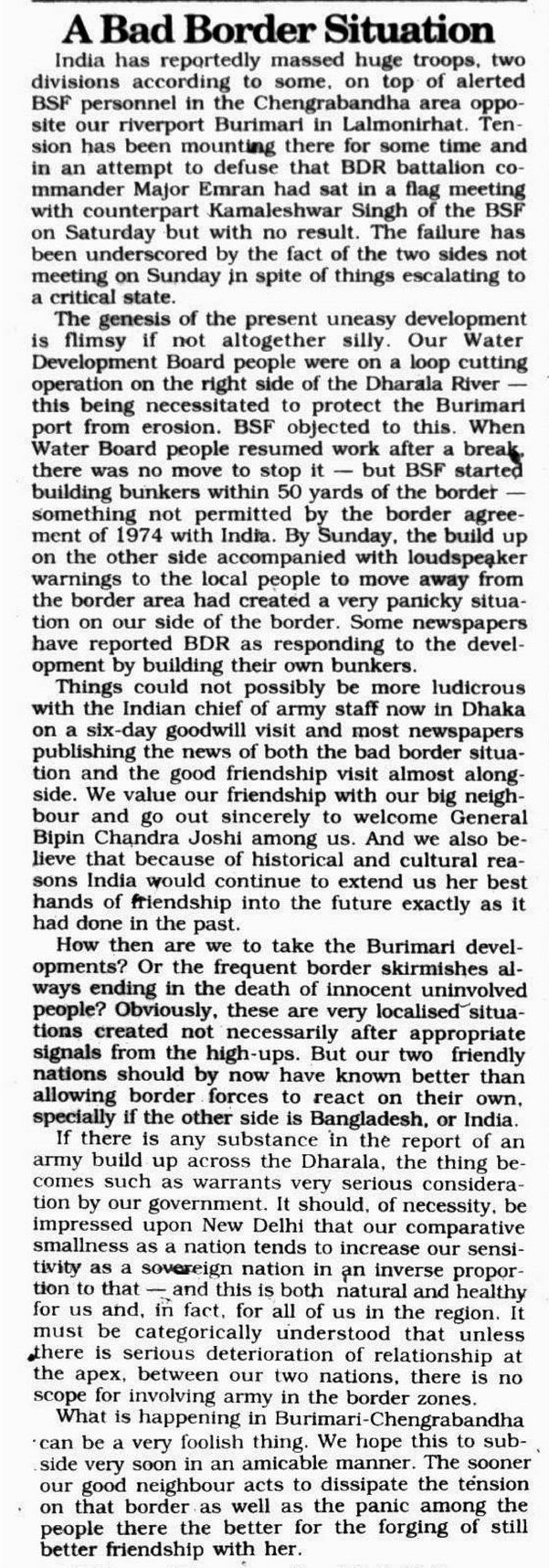 A Bad Border Situation

India has reportedly massed huge troops, two divisions according to some, on top of alerted BSF personnel in the Chengrabandha area opposite our riverport Burimari in Lalmonirhat. Tension has been mounting there for some time and in an attempt to defuse that BDR battalion commander Major Emran had sat in a flag meeting with counterpart Kamaleshwar Singh of the BSF on Saturday but with no result. The failure has been underscored by the fact of the two sides not meeting on Sunday in spite of things escalating to a critical state.

The genesis of the present uneasy development is flimsy if not altogether silly. Our Water Development Board people were on a loop cutting operation on the right side of the Dharala River — this being necessitated to protect the Burimari port from erosion. BSF objected to this. When Water Board people resumed work after a break, there was no move to stop it — but BSF started building bunkers within 50 yards of the border — something not permitted by the border agreement of 1974 with India. By Sunday, the build up on the other side accompanied with loudspeaker warnings to the local people to move away from the border area had created a very panicky situation on our side of the border. Some newspapers have reported BDR as responding to the development by building their own bunkers.

Things could not possibly be more ludicrous with the Indian chief of army staff now in Dhaka on a six-day goodwill visit and most newspapers publishing the news of both the bad border situation and the good friendship visit almost alongside. We value our friendship with our big neighbour and go out sincerely to welcome General Bipin Chandra Joshi among us. And we also believe that because of historical and cultural reasons India would continue to extend us her best hands of friendship into the future exactly as it had done in the past.

How then are we to take the Burimari developments? Or the frequent border skirmishes always ending in the death of innocent uninvolved people? Obviously, these are very localised situations created not necessarily after appropriate signals from the high-ups. But our two friendly nations should by now have known better than allowing border forces to react on their own, specially if the other side is Bangladesh, or India.

If there is any substance in the report of an army build up across the Dharala, the thing becomes such as warrants very serious consideration by our government. It should, of necessity, be impressed upon New Delhi that our comparative smallness as a nation tends to increase our sensitivity as a sovereign nation in an inverse proportion to that — and this is both natural and healthy for us and, in fact, for all of us in the region. It must be categorically understood that unless there is serious deterioration of relationship at the apex, between our two nations, there is no scope for involving army in the border zones.

What is happening in Burimari-Chengrabandha can be a very foolish thing. We hope this to subside very soon in an amicable manner. The sooner our good neighbour acts to dissipate the tension on that border as well as the panic among the people there the better for the forging of still better friendship with her.